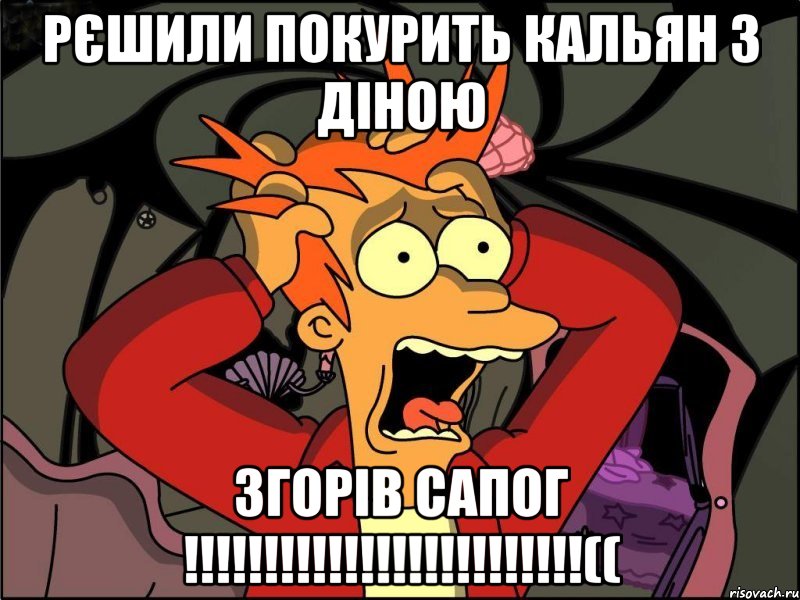 РЄШИЛИ ПОКУРИТЬ КАЛЬЯН З ДІНОЮ

ЗГОРІВ САПОГ !!!!!!!!!!!!!!!!!!!!!!!!!!!!((

risovach.ru